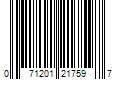 0 71201 21759 7